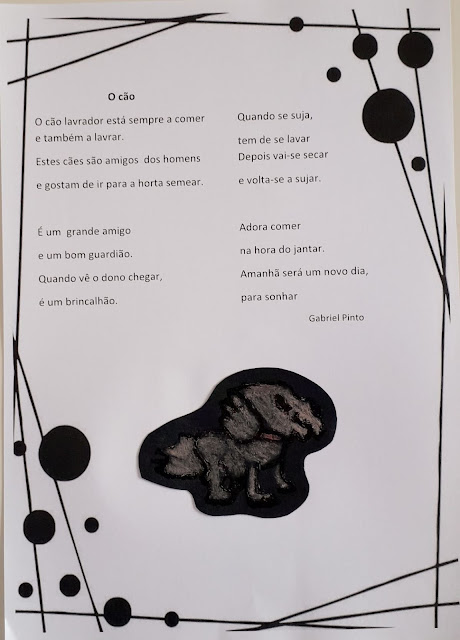 O cão

O cão lavrador está sempre a comer
e também a lavrar.
Estes cães são amigos dos homens
e gostam de ir para a horta semear.

É um grande amigo
e um bom guardião.
Quando vê o dono chegar,
é um brincalhão.

Quando se suja,
tem de se lavar
Depois vai-se secar
e volta-se a sujar.

Adora comer
na hora do jantar.
Amanhã será um novo dia,
para sonhar

Gabriel Pinto